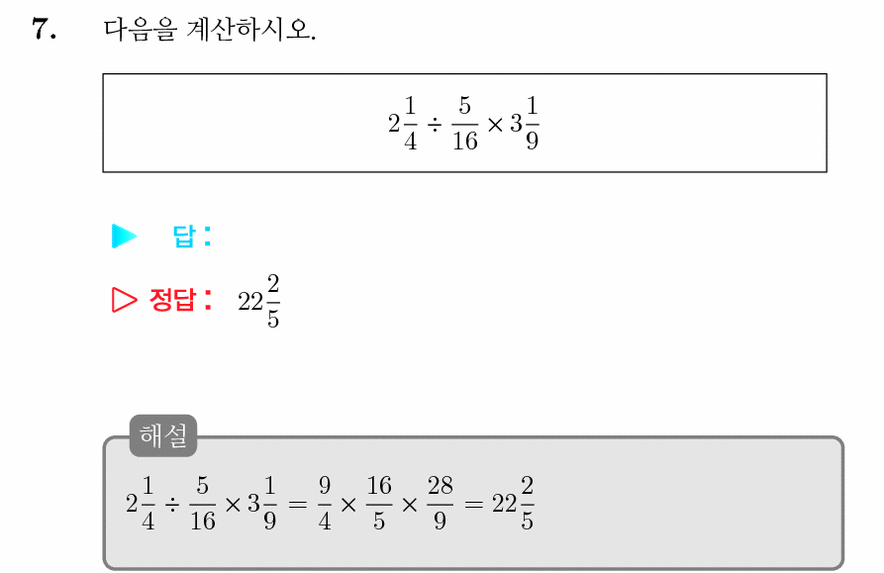 7. 다음을 계산하시오.

$2\frac{1}{4} \div \frac{5}{16} \times 3\frac{1}{9}$

▶ 답:

▷ 정답: $22\frac{2}{5}$

해설

$2\frac{1}{4} \div \frac{5}{16} \times 3\frac{1}{9} = \frac{9}{4} \times \frac{16}{5} \times \frac{28}{9} = 22\frac{2}{5}$